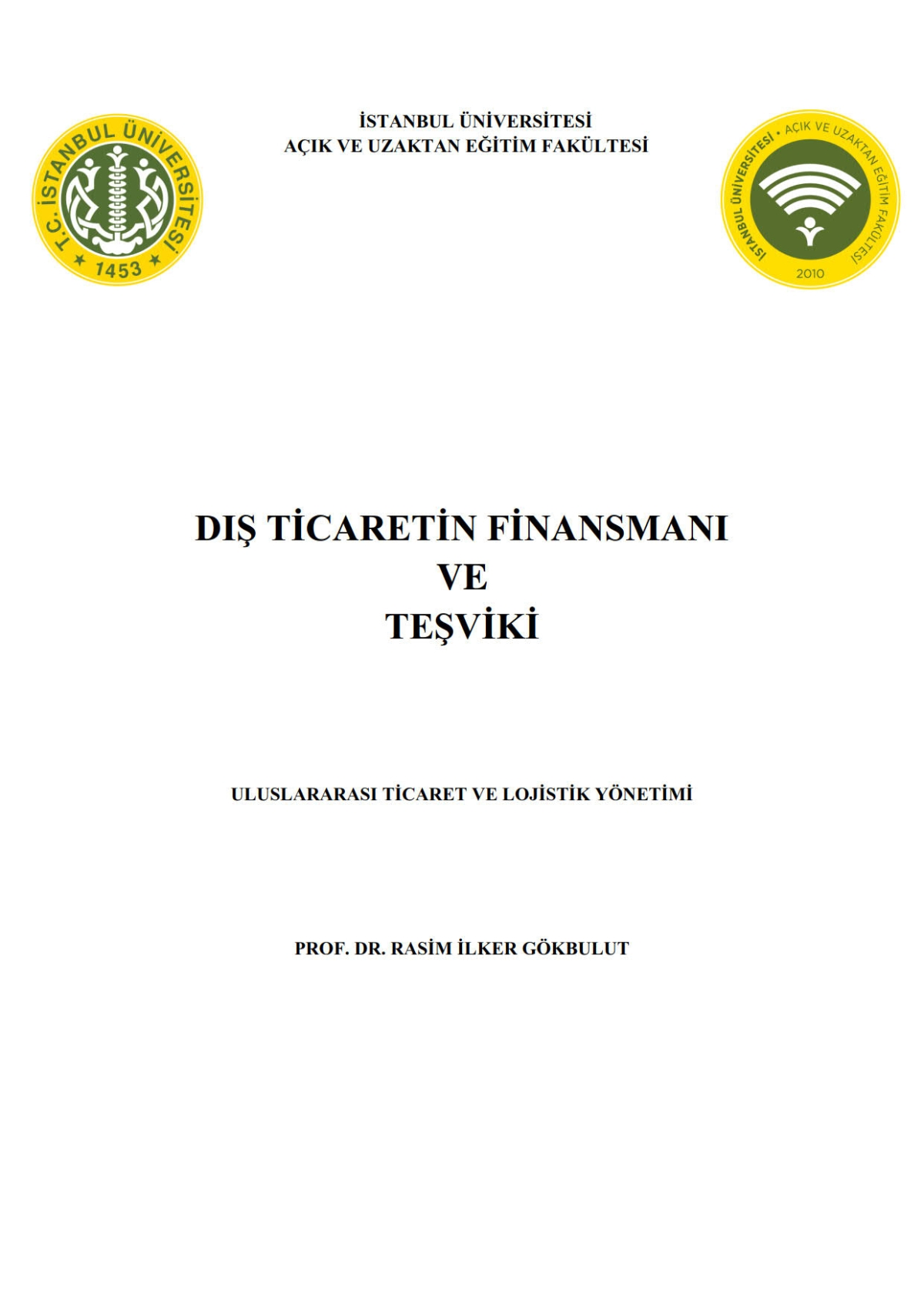 T.C. İSTANBUL ÜNİVERSİTESİ
1453

İSTANBUL ÜNİVERSİTESİ
AÇIK VE UZAKTAN EĞİTİM FAKÜLTESİ

İSTANBUL ÜNİVERSİTESİ • AÇIK VE UZAKTAN EĞİTİM FAKÜLTESİ
2010

DIŞ TİCARETİN FİNANSMANI
VE
TEŞVİKİ

ULUSLARARASI TİCARET VE LOJİSTİK YÖNETİMİ

PROF. DR. RASİM İLKER GÖKBULUT